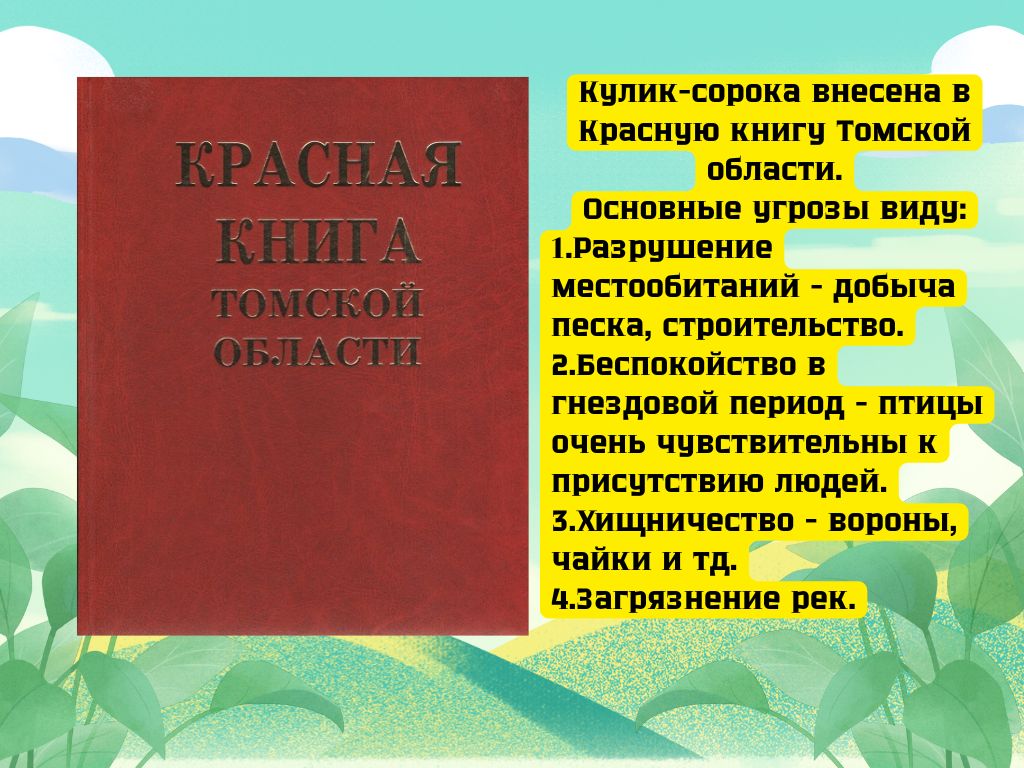 КРАСНАЯ
КНИГА
ТОМСКОЙ
ОБЛАСТИ

Кулик-сорока внесена в Красную книгу Томской области.

Основные угрозы виду:

1.Разрушение местообитаний - добыча песка, строительство.
2.Беспокойство в гнездовой период - птицы очень чувствительны к присутствию людей.
3.Хищничество - вороны, чайки и тд.
4.Загрязнение рек.